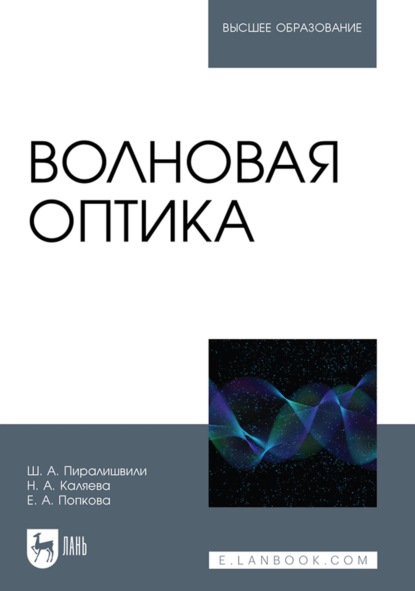 ВЫСШЕЕ ОБРАЗОВАНИЕ

ВОЛНОВАЯ ОПТИКА

Ш. А. Пиралишвили
Н. А. Каляева
Е. А. Попкова

ЛАНЬ

E.LANBOOK.COM